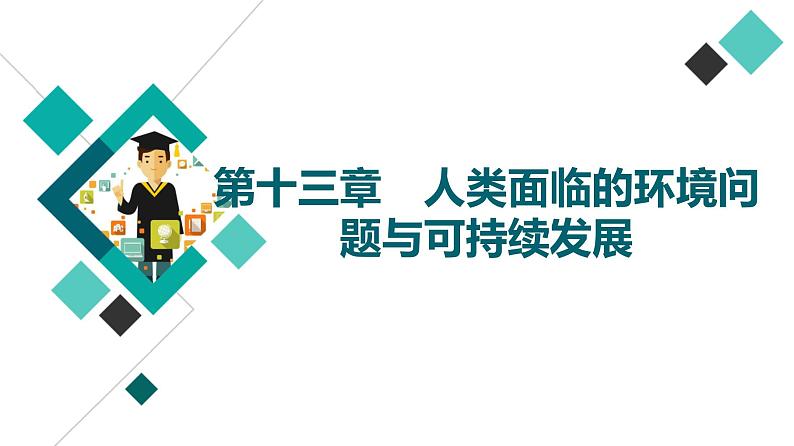 第十三章　人类面临的环境问题与可持续发展